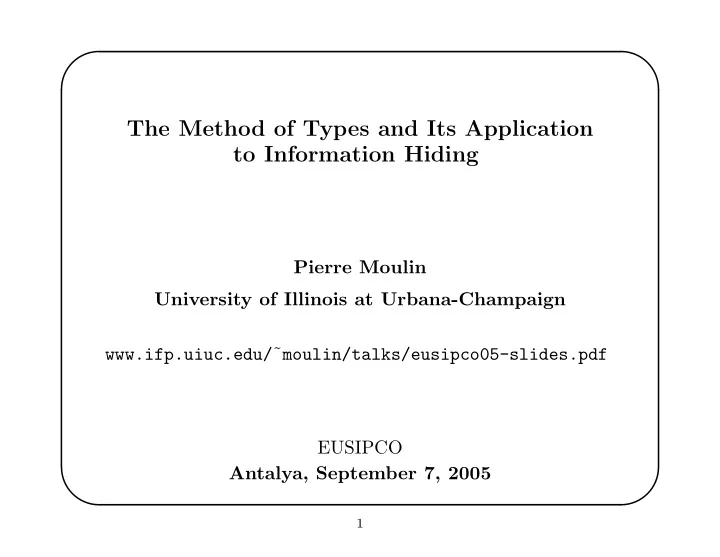 The Method of Types and Its Application to Information Hiding

Pierre Moulin

University of Illinois at Urbana-Champaign

www.ifp.uiuc.edu/˜moulin/talks/eusipco05-slides.pdf

EUSIPCO

Antalya, September 7, 2005

1